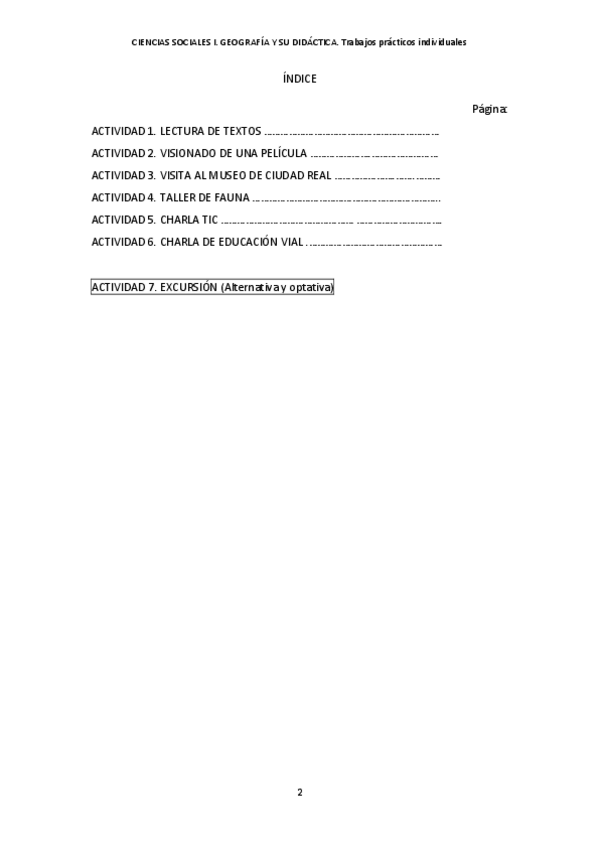 CIENCIAS SOCIALES I. GEOGRAFÍA Y SU DIDÁCTICA. Trabajos prácticos individuales

ÍNDICE

Página:

ACTIVIDAD 1. LECTURA DE TEXTOS

ACTIVIDAD 2. VISIONADO DE UNA PELÍCULA

ACTIVIDAD 3. VISITA AL MUSEO DE CIUDAD REAL

ACTIVIDAD 4. TALLER DE FAUNA

ACTIVIDAD 5. CHARLA TIC

ACTIVIDAD 6. CHARLA DE EDUCACIÓN VIAL

ACTIVIDAD 7. EXCURSIÓN (Alternativa y optativa)

2